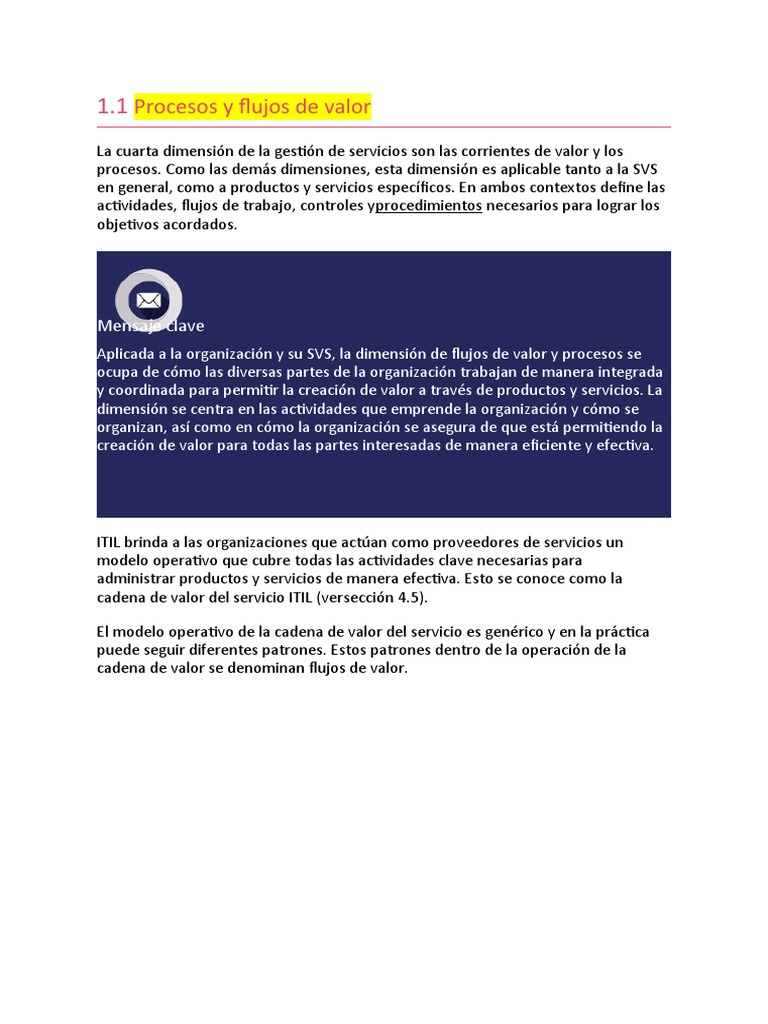 1.1 Procesos y flujos de valor

La cuarta dimensión de la gestión de servicios son las corrientes de valor y los procesos. Como las demás dimensiones, esta dimensión es aplicable tanto a la SVS en general, como a productos y servicios específicos. En ambos contextos define las actividades, flujos de trabajo, controles yprocedimientos necesarios para lograr los objetivos acordados.

Mensaje clave

Aplicada a la organización y su SVS, la dimensión de flujos de valor y procesos se ocupa de cómo las diversas partes de la organización trabajan de manera integrada y coordinada para permitir la creación de valor a través de productos y servicios. La dimensión se centra en las actividades que emprende la organización y cómo se organizan, así como en cómo la organización se asegura de que está permitiendo la creación de valor para todas las partes interesadas de manera eficiente y efectiva.

ITIL brinda a las organizaciones que actúan como proveedores de servicios un modelo operativo que cubre todas las actividades clave necesarias para administrar productos y servicios de manera efectiva. Esto se conoce como la cadena de valor del servicio ITIL (versección 4.5).

El modelo operativo de la cadena de valor del servicio es genérico y en la práctica puede seguir diferentes patrones. Estos patrones dentro de la operación de la cadena de valor se denominan flujos de valor.